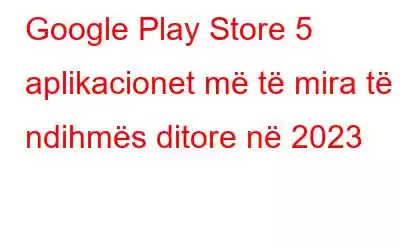 Google Play Store 5 aplikacionet më të mira të ndihmës ditore në 2023